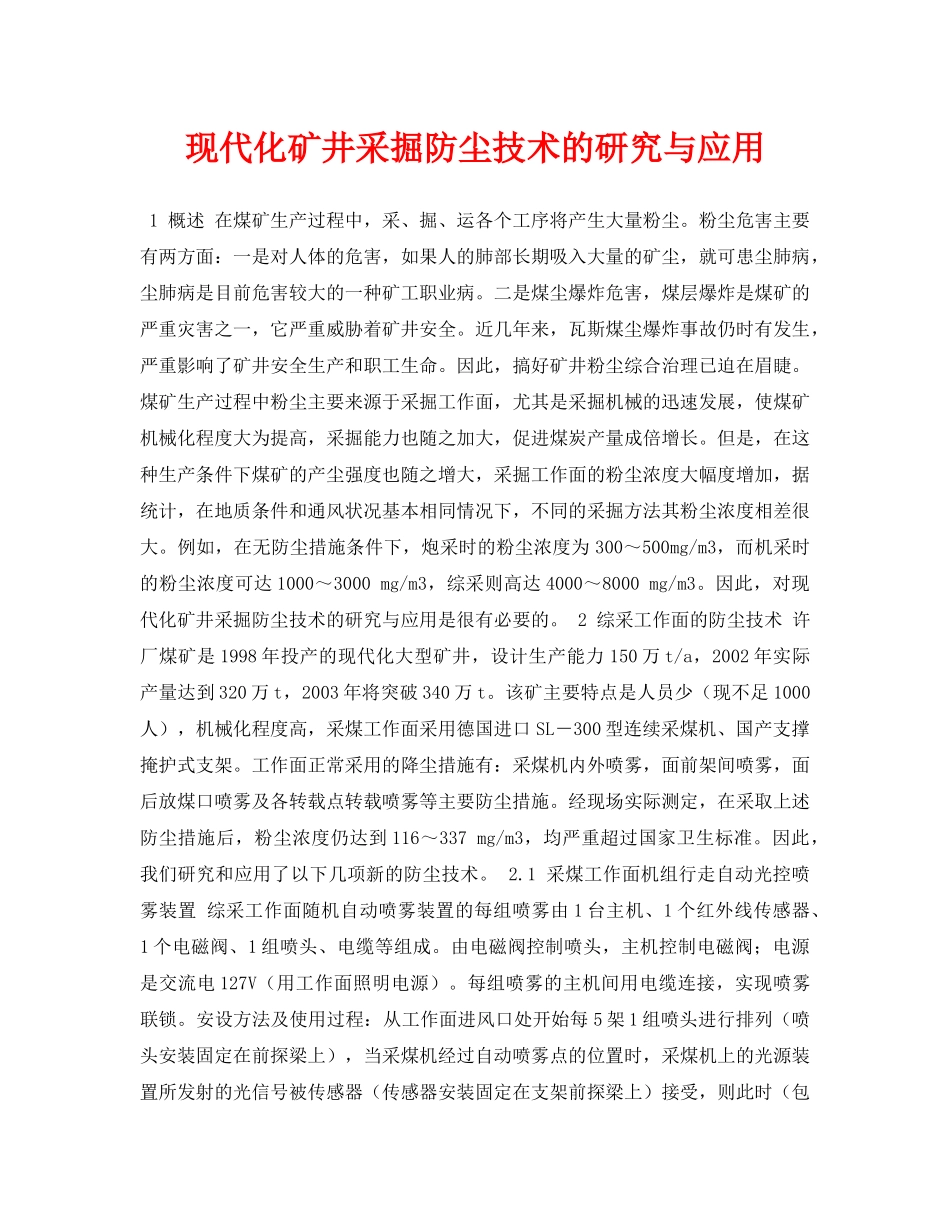 现代化矿井采掘防尘技术的研究与应用

1 概述 在煤矿生产过程中，采、掘、运各个工序将产生大量粉尘。粉尘危害主要有两方面：一是对人体的危害，如果人的肺部长期吸入大量的矿尘，就可患尘肺病，尘肺病是目前危害较大的一种矿工职业病。二是煤尘爆炸危害，煤层爆炸是煤矿的严重灾害之一，它严重威胁着矿井安全。近几年来，瓦斯煤尘爆炸事故仍时有发生，严重影响了矿井安全生产和职工生命。因此，搞好矿井粉尘综合治理已迫在眉睫。煤矿生产过程中粉尘主要来源于采掘工作面，尤其是采掘机械的迅速发展，使煤矿机械化程度大为提高，采掘能力也随之加大，促进煤炭产量成倍增长。但是，在这种生产条件下煤矿的产尘强度也随之增大，采掘工作面的粉尘浓度大幅度增加，据统计，在地质条件和通风状况基本相同情况下，不同的采掘方法其粉尘浓度相差很大。例如，在无防尘措施条件下，炮采时的粉尘浓度为300～500mg/m3，而机采时的粉尘浓度可达1000～3000 mg/m3，综采则高达4000～8000 mg/m3。因此，对现代化矿井采掘防尘技术的研究与应用是很有必要的。 2 综采工作面的防尘技术 许厂煤矿是1998年投产的现代化大型矿井，设计生产能力150万t/a，2002年实际产量达到320万t，2003年将突破340万t。该矿主要特点是人员少（现不足1000人），机械化程度高，采煤工作面采用德国进口SL－300型连续采煤机、国产支撑掩护式支架。工作面正常采用的降尘措施有：采煤机内外喷雾，面前架间喷雾，面后放煤口喷雾及各转载点转载喷雾等主要防尘措施。经现场实际测定，在采取上述防尘措施后，粉尘浓度仍达到116～337 mg/m3，均严重超过国家卫生标准。因此，我们研究和应用了以下几项新的防尘技术。 2.1 采煤工作面机组行走自动光控喷雾装置 综采工作面随机自动喷雾装置的每组喷雾由1台主机、1个红外线传感器、1个电磁阀、1组喷头、电缆等组成。由电磁阀控制喷头，主机控制电磁阀；电源是交流电127V（用工作面照明电源）。每组喷雾的主机间用电缆连接，实现喷雾联锁。安设方法及使用过程：从工作面进风口处开始每5架1组喷头进行排列（喷头安装固定在前探梁上），当采煤机经过自动喷雾点的位置时，采煤机上的光源装置所发射的光信号被传感器（传感器安装固定在支架前探梁上）接受，则此时（包